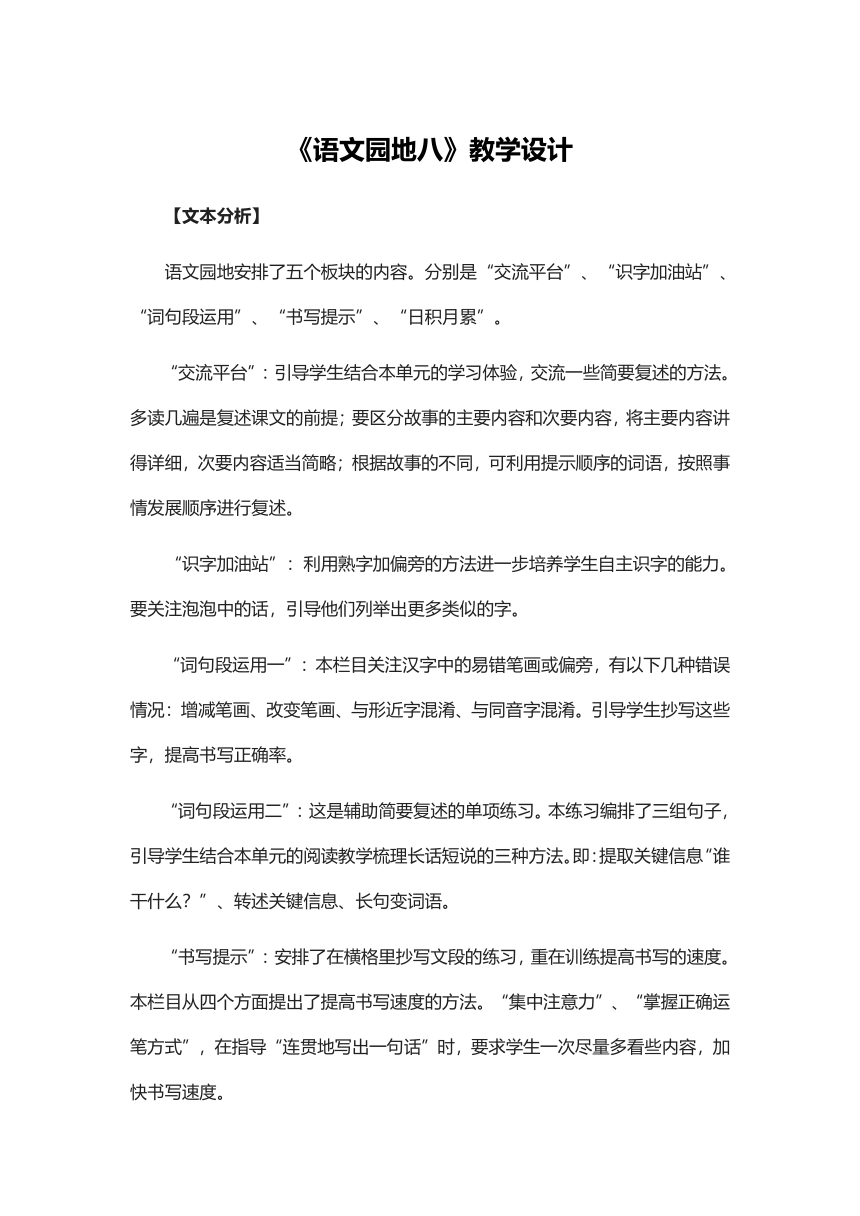 《语文园地八》教学设计

【文本分析】

语文园地安排了五个板块的内容。分别是“交流平台”、“识字加油站”、“词句段运用”、“书写提示”、“日积月累”。

“交流平台”：引导学生结合本单元的学习体验，交流一些简要复述的方法。多读几遍是复述课文的前提；要区分故事的主要内容和次要内容，将主要内容讲得详细，次要内容适当简略；根据故事的不同，可利用提示顺序的词语，按照事情发展顺序进行复述。

“识字加油站”：利用熟字加偏旁的方法进一步培养学生自主识字的能力。要关注泡泡中的话，引导他们列举出更多类似的字。

“词句段运用一”：本栏目关注汉字中的易错笔画或偏旁，有以下几种错误情况：增减笔画、改变笔画、与形近字混淆、与同音字混淆。引导学生抄写这些字，提高书写正确率。

“词句段运用二”：这是辅助简要复述的单项练习。本练习编排了三组句子，引导学生结合本单元的阅读教学梳理长话短说的三种方法。即：提取关键信息“谁干什么？”、转述关键信息、长句变词语。

“书写提示”：安排了在横格里抄写文段的练习，重在训练提高书写的速度。本栏目从四个方面提出了提高书写速度的方法。“集中注意力”、“掌握正确运笔方式”，在指导“连贯地写出一句话”时，要求学生一次尽量多看些内容，加快书写速度。